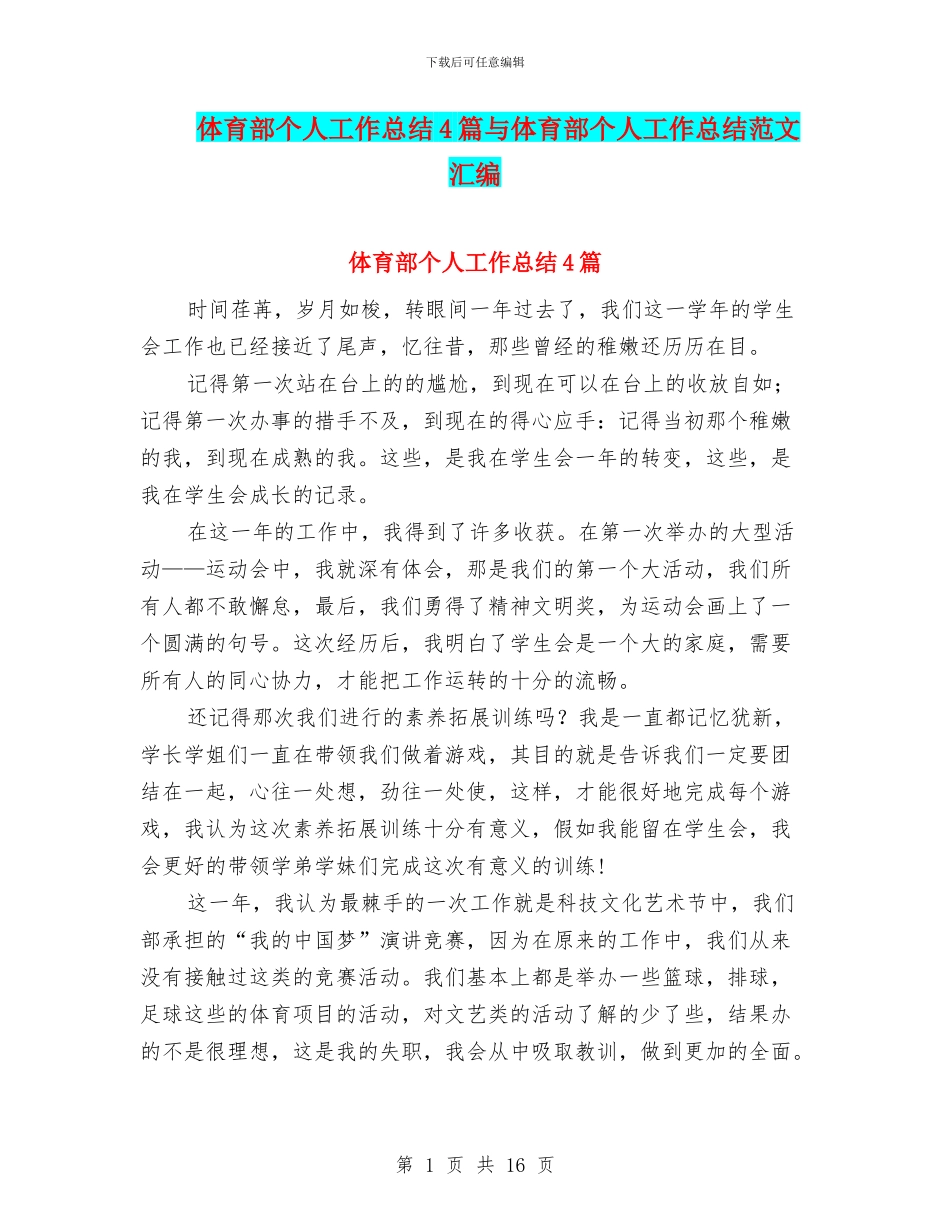 下载后可任意编辑

体育部个人工作总结4篇与体育部个人工作总结范文汇编

体育部个人工作总结4篇

时间荏苒，岁月如梭，转眼间一年过去了，我们这一学年的学生会工作也已经接近了尾声，忆往昔，那些曾经的稚嫩还历历在目。

记得第一次站在台上的的尴尬，到现在可以在台上的收放自如；记得第一次办事的措手不及，到现在的得心应手：记得当初那个稚嫩的我，到现在成熟的我。这些，是我在学生会一年的转变，这些，是我在学生会成长的记录。

在这一年的工作中，我得到了许多收获。在第一次举办的大型活动——运动会中，我就深有体会，那是我们的第一个大活动，我们所有人都不敢懈怠，最后，我们勇得了精神文明奖，为运动会画上了一个圆满的句号。这次经历后，我明白了学生会是一个大的家庭，需要所有人的同心协力，才能把工作运转的十分的流畅。

还记得那次我们进行的素养拓展训练吗？我是一直都记忆犹新，学长学姐们一直在带领我们做着游戏，其目的就是告诉我们一定要团结在一起，心往一处想，劲往一处使，这样，才能很好地完成每个游戏，我认为这次素养拓展训练十分有意义，假如我能留在学生会，我会更好的带领学弟学妹们完成这次有意义的训练!

这一年，我认为最棘手的一次工作就是科技文化艺术节中，我们部承担的“我的中国梦”演讲竞赛，因为在原来的工作中，我们从来没有接触过这类的竞赛活动。我们基本上都是举办一些篮球，排球，足球这些的体育项目的活动，对文艺类的活动了解的少了些，结果办的不是很理想，这是我的失职，我会从中吸取教训，做到更加的全面。

第 1 页 共 16 页